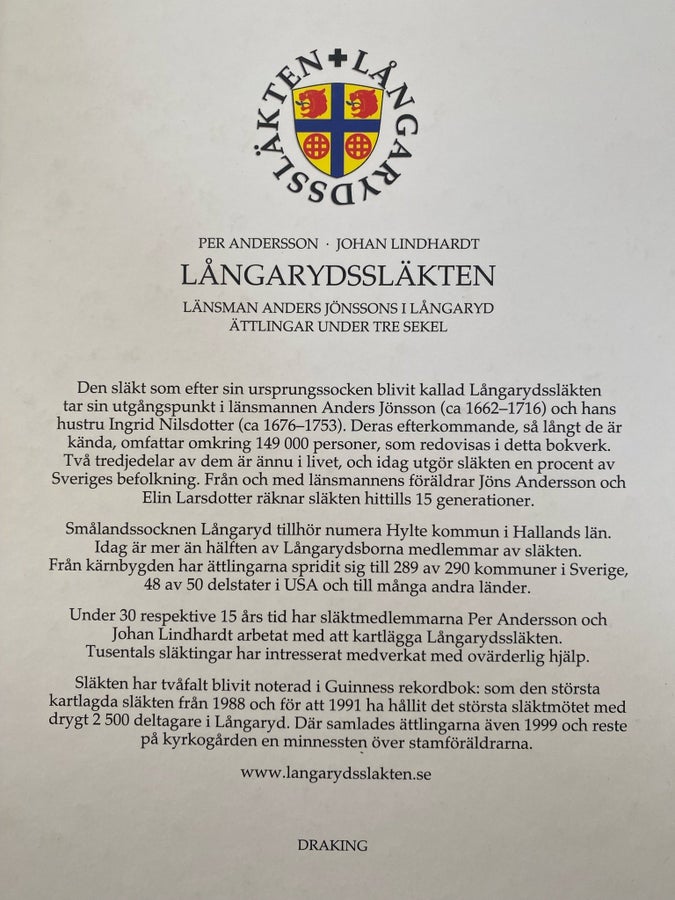 LÅNGARYDSSLÄKTEN

PER ANDERSSON · JOHAN LINDHARDT

LÅNGARYDSSLÄKTEN

LÄNSMAN ANDERS JÖNSSONS I LÅNGARYD ÄTTLINGAR UNDER TRE SEKEL

Den släkt som efter sin ursprungssocken blivit kallad Långarydssläkten tar sin utgångspunkt i länsmannen Anders Jönsson (ca 1662–1716) och hans hustru Ingrid Nilsdotter (ca 1676–1753). Deras efterkommande, så långt de är kända, omfattar omkring 149 000 personer, som redovisas i detta bokverk. Två tredjedelar av dem är ännu i livet, och idag utgör släkten en procent av Sveriges befolkning. Från och med länsmannens föräldrar Jöns Andersson och Elin Larsdotter räknar släkten hittills 15 generationer.

Smålandssocknen Långaryd tillhör numera Hylte kommun i Hallands län. Idag är mer än hälften av Långarydsborna medlemmar av släkten. Från kärnbygden har ättlingarna spridit sig till 289 av 290 kommuner i Sverige, 48 av 50 delstater i USA och till många andra länder.

Under 30 respektive 15 års tid har släktmedlemmarna Per Andersson och Johan Lindhardt arbetat med att kartlägga Långarydssläkten. Tusentals släktingar har intresserat medverkat med ovärderlig hjälp.

Släkten har tvåfalt blivit noterad i Guinness rekordbok: som den största kartlagda släkten från 1988 och för att 1991 ha hållit det största släktmötet med drygt 2 500 deltagare i Långaryd. Där samlades ättlingarna även 1999 och reste på kyrkogården en minnessten över stamföräldrarna.

www.langarydsslakten.se

DRAKING